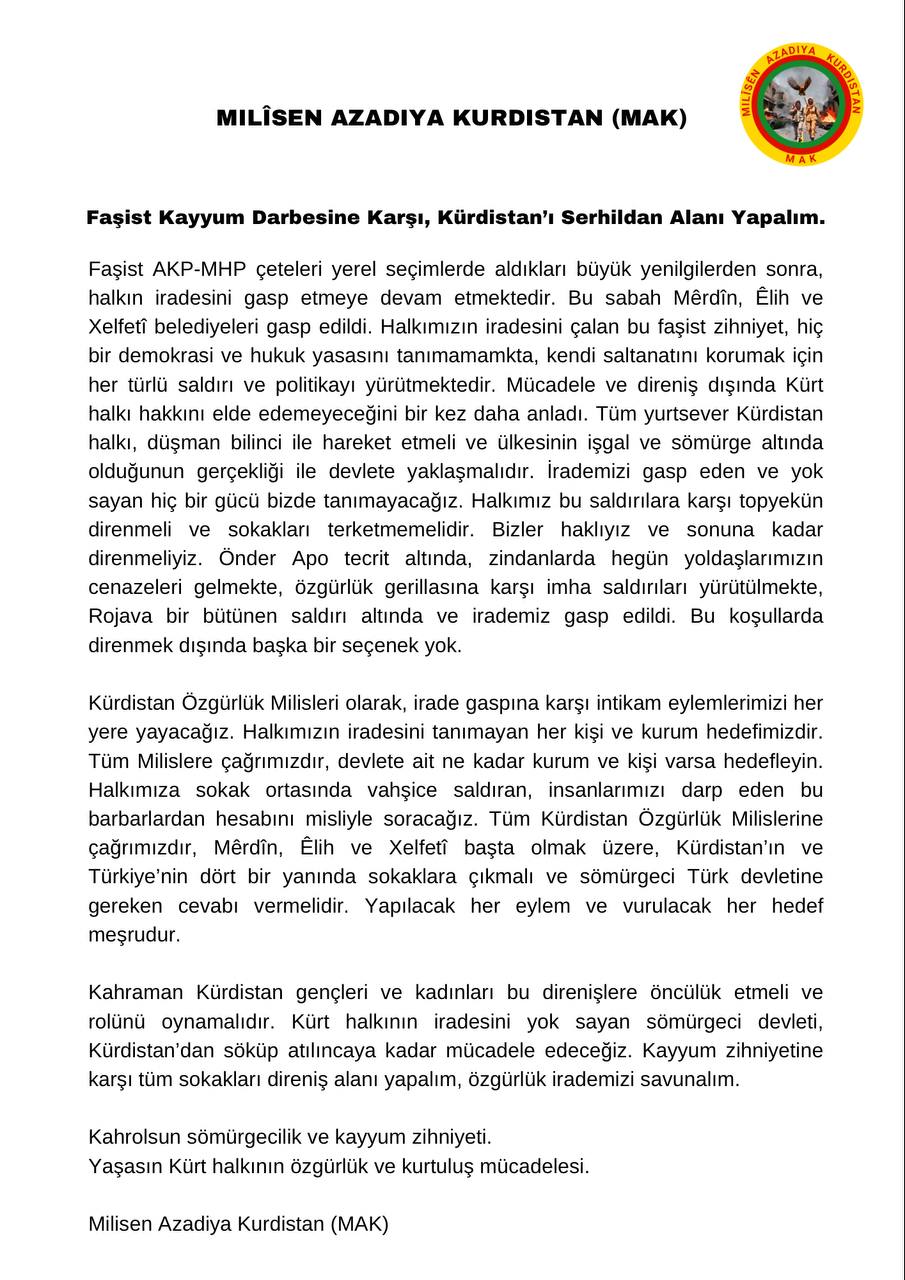 MILÎSEN AZADIYA KURDISTAN (MAK)

MILÎSEN AZADIYA KURDISTAN
MAK

Faşist Kayyum Darbesine Karşı, Kürdistan'ı Serhildan Alanı Yapalım.

Faşist AKP-MHP çeteleri yerel seçimlerde aldıkları büyük yenilgilerden sonra, halkın iradesini gasp etmeye devam etmektedir. Bu sabah Mêrdîn, Êlih ve Xelfetî belediyeleri gasp edildi. Halkımızın iradesini çalan bu faşist zihniyet, hiç bir demokrasi ve hukuk yasasını tanımamamkta, kendi saltanatını korumak için her türlü saldırı ve politikayı yürütmektedir. Mücadele ve direniş dışında Kürt halkı hakkını elde edemeyeceğini bir kez daha anladı. Tüm yurtsever Kürdistan halkı, düşman bilinci ile hareket etmeli ve ülkesinin işgal ve sömürge altında olduğunun gerçekliği ile devlete yaklaşmalıdır. İrademizi gasp eden ve yok sayan hiç bir gücü bizde tanımayacağız. Halkımız bu saldırılara karşı topyekün direnmeli ve sokakları terketmemelidir. Bizler haklıyız ve sonuna kadar direnmeliyiz. Önder Apo tecrit altında, zindanlarda hegün yoldaşlarımızın cenazeleri gelmekte, özgürlük gerillasına karşı imha saldırıları yürütülmekte, Rojava bir bütünen saldırı altında ve irademiz gasp edildi. Bu koşullarda direnmek dışında başka bir seçenek yok.

Kürdistan Özgürlük Milisleri olarak, irade gaspına karşı intikam eylemlerimizi her yere yayacağız. Halkımızın iradesini tanımayan her kişi ve kurum hedefimizdir. Tüm Milislere çağrımızdır, devlete ait ne kadar kurum ve kişi varsa hedefleyin. Halkımıza sokak ortasında vahşice saldıran, insanlarımızı darp eden bu barbarlardan hesabını misliyle soracağız. Tüm Kürdistan Özgürlük Milislerine çağrımızdır, Mêrdîn, Êlih ve Xelfetî başta olmak üzere, Kürdistan'ın ve Türkiye'nin dört bir yanında sokaklara çıkmalı ve sömürgeci Türk devletine gereken cevabı vermelidir. Yapılacak her eylem ve vurulacak her hedef meşrudur.

Kahraman Kürdistan gençleri ve kadınları bu direnişlere öncülük etmeli ve rolünü oynamalıdır. Kürt halkının iradesini yok sayan sömürgeci devleti, Kürdistan'dan söküp atılıncaya kadar mücadele edeceğiz. Kayyum zihniyetine karşı tüm sokakları direniş alanı yapalım, özgürlük irademizi savunalım.

Kahrolsun sömürgecilik ve kayyum zihniyeti.
Yaşasın Kürt halkının özgürlük ve kurtuluş mücadelesi.

Milisen Azadiya Kurdistan (MAK)